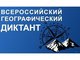 ВСЕРОССИЙСКИЙ ГЕОГРАФИЧЕСКИЙ ДИКТАНТ